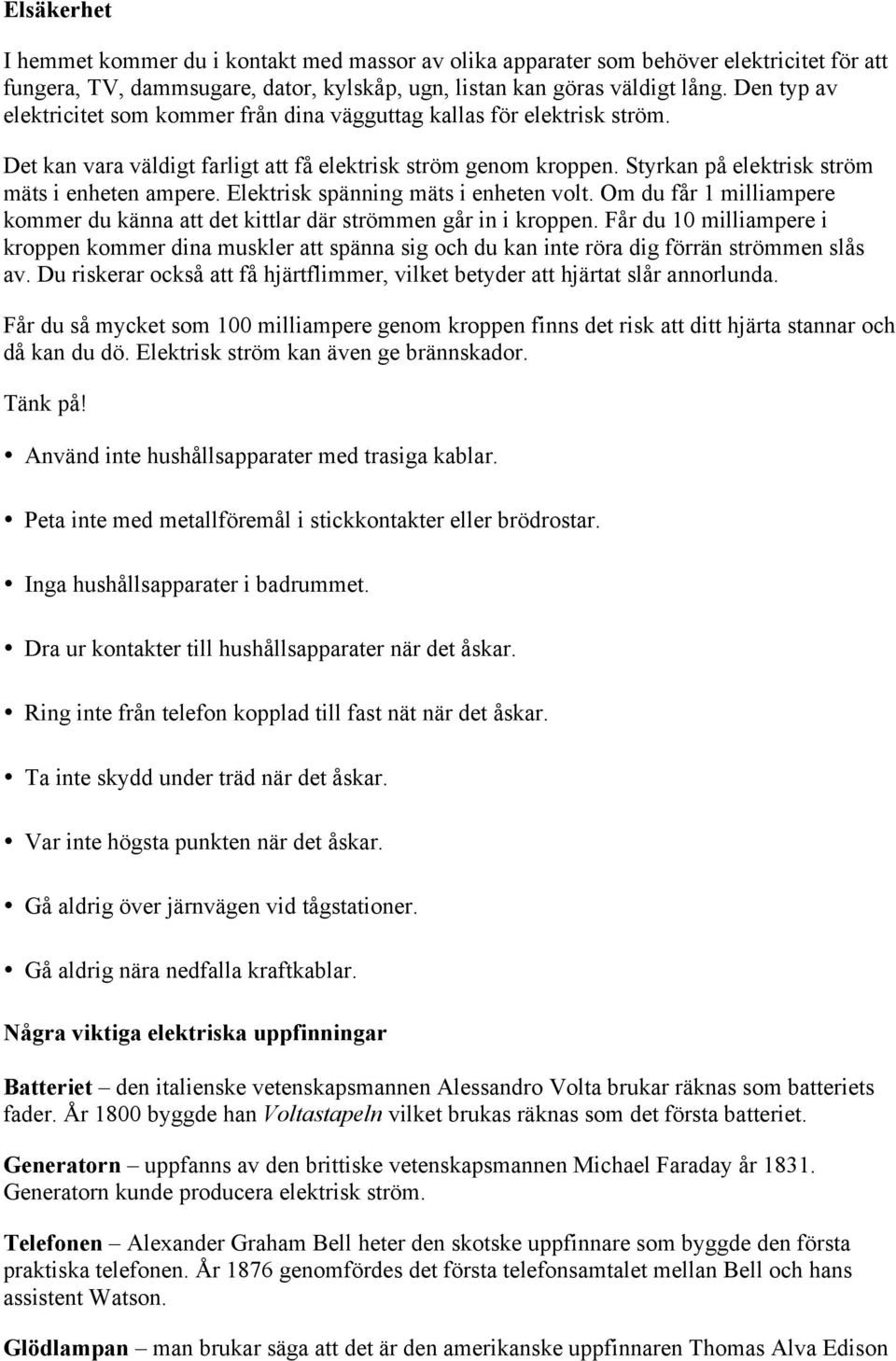 Elsäkerhet

I hemmet kommer du i kontakt med massor av olika apparater som behöver elektricitet för att fungera, TV, dammsugare, dator, kylskåp, ugn, listan kan göras väldigt lång. Den typ av elektricitet som kommer från dina vägguttag kallas för elektrisk ström.

Det kan vara väldigt farligt att få elektrisk ström genom kroppen. Styrkan på elektrisk ström mäts i enheten ampere. Elektrisk spänning mäts i enheten volt. Om du får 1 milliampere kommer du känna att det kittlar där strömmen går in i kroppen. Får du 10 milliampere i kroppen kommer dina muskler att spänna sig och du kan inte röra dig förrän strömmen slås av. Du riskerar också att få hjärtflimmer, vilket betyder att hjärtat slår annorlunda.

Får du så mycket som 100 milliampere genom kroppen finns det risk att ditt hjärta stannar och då kan du dö. Elektrisk ström kan även ge brännskador.

Tänk på!

• Använd inte hushållsapparater med trasiga kablar.

• Peta inte med metallföremål i stickkontakter eller brödrostar.

• Inga hushållsapparater i badrummet.

• Dra ur kontakter till hushållsapparater när det åskar.

• Ring inte från telefon kopplad till fast nät när det åskar.

• Ta inte skydd under träd när det åskar.

• Var inte högsta punkten när det åskar.

• Gå aldrig över järnvägen vid tågstationer.

• Gå aldrig nära nedfalla kraftkablar.

Några viktiga elektriska uppfinningar

Batteriet – den italienske vetenskapsmannen Alessandro Volta brukar räknas som batteriets fader. År 1800 byggde han Voltastapeln vilket brukas räknas som det första batteriet.

Generatorn – uppfanns av den brittiske vetenskapsmannen Michael Faraday år 1831. Generatorn kunde producera elektrisk ström.

Telefonen – Alexander Graham Bell heter den skotske uppfinnare som byggde den första praktiska telefonen. År 1876 genomfördes det första telefonsamtalet mellan Bell och hans assistent Watson.

Glödlampan – man brukar säga att det är den amerikanske uppfinnaren Thomas Alva Edison